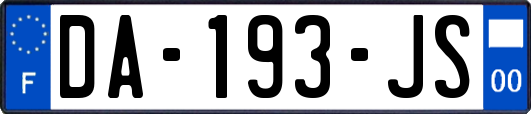 F
DA-193-JS
00